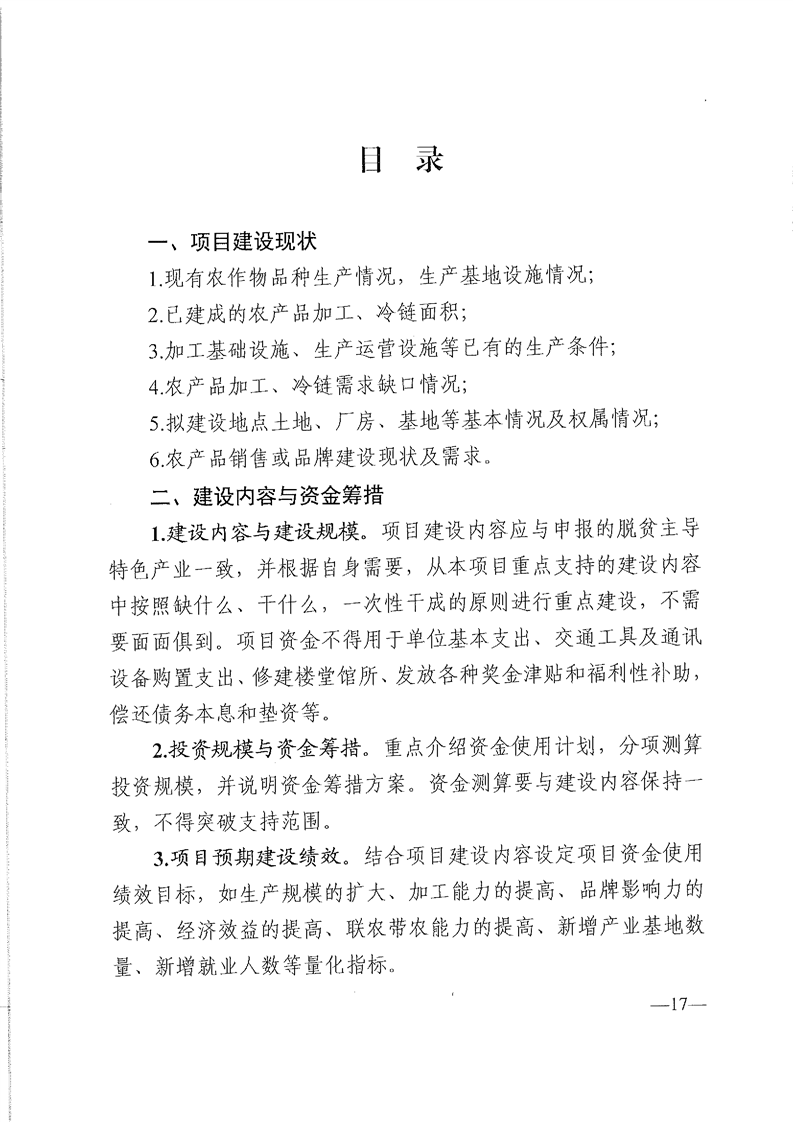 目 录

一、项目建设现状

1.现有农作物品种生产情况，生产基地设施情况；

2.已建成的农产品加工、冷链面积；

3.加工基础设施、生产运营设施等已有的生产条件；

4.农产品加工、冷链需求缺口情况；

5.拟建设地点土地、厂房、基地等基本情况及权属情况；

6.农产品销售或品牌建设现状及需求。

二、建设内容与资金筹措

1.建设内容与建设规模。项目建设内容应与申报的脱贫主导特色产业一致，并根据自身需要，从本项目重点支持的建设内容中按照缺什么、干什么，一次性干成的原则进行重点建设，不需要面面俱到。项目资金不得用于单位基本支出、交通工具及通讯设备购置支出、修建楼堂馆所、发放各种奖金津贴和福利性补助，偿还债务本息和垫资等。

2.投资规模与资金筹措。重点介绍资金使用计划，分项测算投资规模，并说明资金筹措方案。资金测算要与建设内容保持一致，不得突破支持范围。

3.项目预期建设绩效。结合项目建设内容设定项目资金使用绩效目标，如生产规模的扩大、加工能力的提高、品牌影响力的提高、经济效益的提高、联农带农能力的提高、新增产业基地数量、新增就业人数等量化指标。

—17—